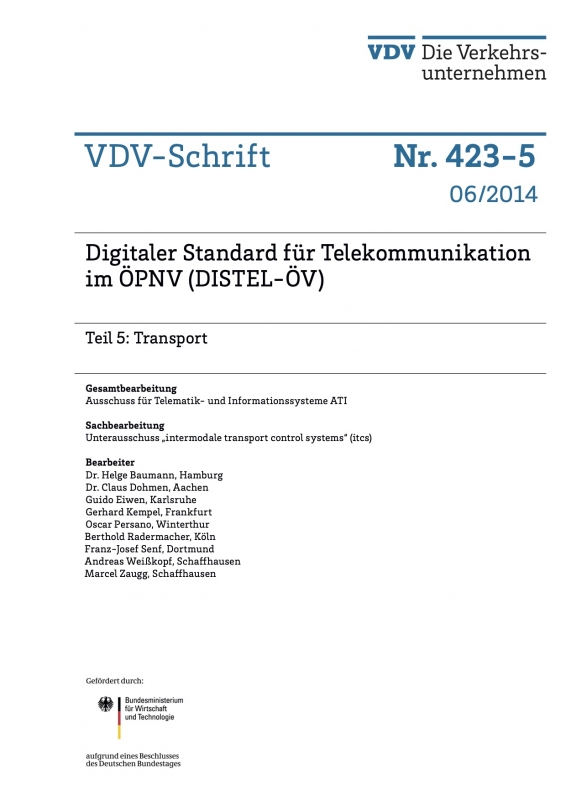 VDV Die Verkehrsunternehmen

VDV-Schrift

Nr. 423-5

06/2014

Digitaler Standard für Telekommunikation im ÖPNV (DISTEL-ÖV)

Teil 5: Transport

Gesamtbearbeitung
Ausschuss für Telematik- und Informationssysteme ATI

Sachbearbeitung
Unterausschuss „intermodale transport control systems" (itcs)

Bearbeiter
Dr. Helge Baumann, Hamburg
Dr. Claus Dohmen, Aachen
Guido Eiwen, Karlsruhe
Gerhard Kempel, Frankfurt
Oscar Persano, Winterthur
Berthold Radermacher, Köln
Franz-Josef Senf, Dortmund
Andreas Weißkopf, Schaffhausen
Marcel Zaugg, Schaffhausen

Gefördert durch:

Bundesministerium
für Wirtschaft
und Technologie

aufgrund eines Beschlusses
des Deutschen Bundestages